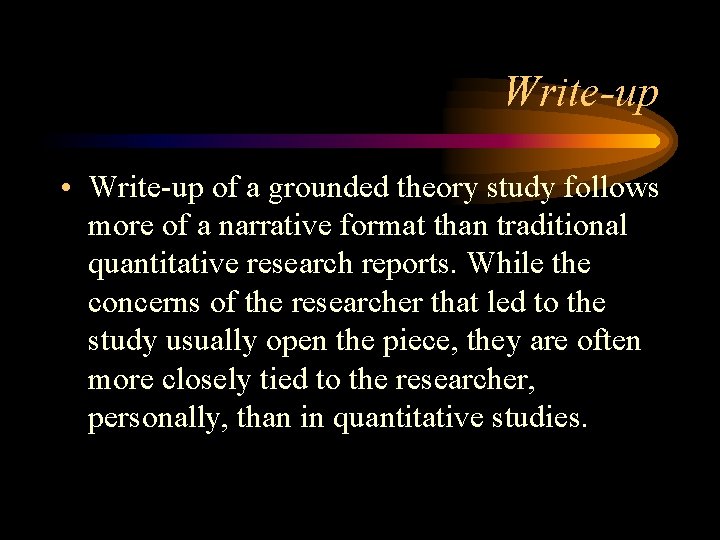 Write-up

• Write-up of a grounded theory study follows more of a narrative format than traditional quantitative research reports. While the concerns of the researcher that led to the study usually open the piece, they are often more closely tied to the researcher, personally, than in quantitative studies.